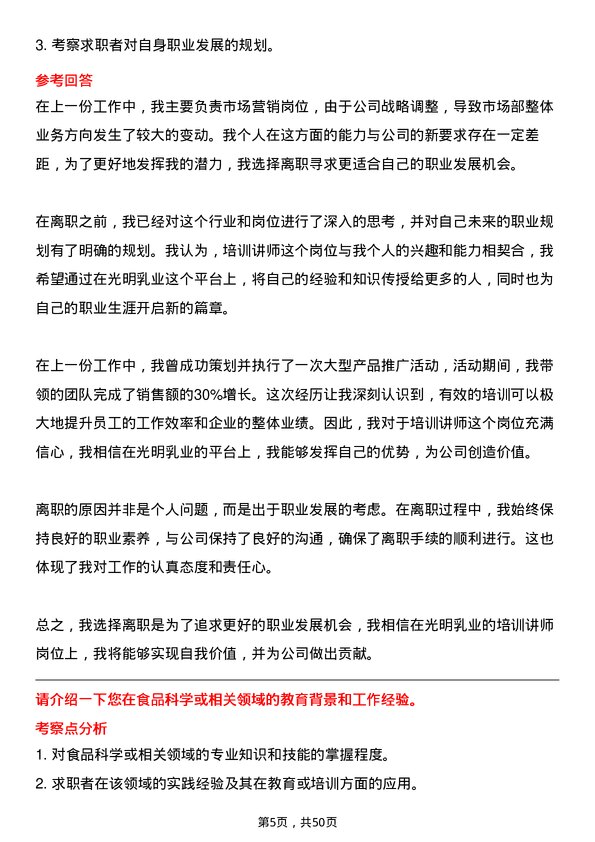 3. 考察求职者对自身职业发展的规划。

参考回答

在上一份工作中，我主要负责市场营销岗位，由于公司战略调整，导致市场部整体业务方向发生了较大的变动。我个人在这方面的能力与公司的新要求存在一定差距，为了更好地发挥我的潜力，我选择离职寻求更适合自己的职业发展机会。

在离职之前，我已经对这个行业和岗位进行了深入的思考，并对自己未来的职业规划有了明确的规划。我认为，培训讲师这个岗位与我个人的兴趣和能力相契合，我希望通过在光明乳业这个平台上，将自己的经验和知识传授给更多的人，同时也为自己的职业生涯开启新的篇章。

在上一份工作中，我曾成功策划并执行了一次大型产品推广活动，活动期间，我带领的团队完成了销售额的30%增长。这次经历让我深刻认识到，有效的培训可以极大地提升员工的工作效率和企业的整体业绩。因此，我对于培训讲师这个岗位充满信心，我相信在光明乳业的平台上，我能够发挥自己的优势，为公司创造价值。

离职的原因并非是个人问题，而是出于职业发展的考虑。在离职过程中，我始终保持良好的职业素养，与公司保持了良好的沟通，确保了离职手续的顺利进行。这也体现了我对工作的认真态度和责任心。

总之，我选择离职是为了追求更好的职业发展机会，我相信在光明乳业的培训讲师岗位上，我将能够实现自我价值，并为公司做出贡献。

请介绍一下您在食品科学或相关领域的教育背景和工作经验。

考察点分析

1. 对食品科学或相关领域的专业知识和技能的掌握程度。

2. 求职者在该领域的实践经验及其在教育或培训方面的应用。

第5页，共50页